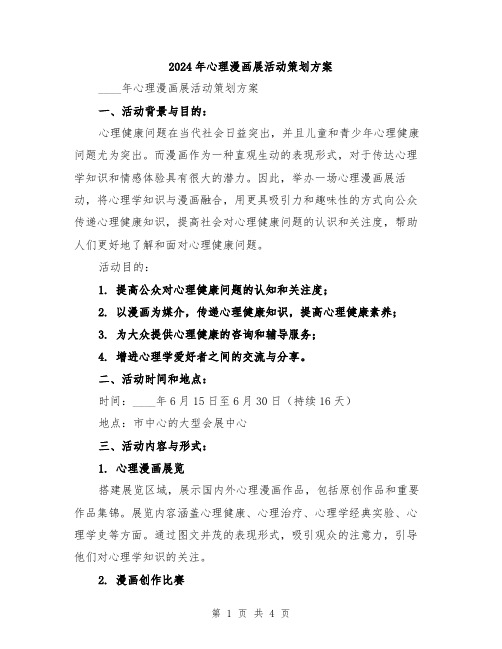 2024年心理漫画展活动策划方案

____年心理漫画展活动策划方案

一、活动背景与目的：

心理健康问题在当代社会日益突出，并且儿童和青少年心理健康问题尤为突出。而漫画作为一种直观生动的表现形式，对于传达心理学知识和情感体验具有很大的潜力。因此，举办一场心理漫画展活动，将心理学知识与漫画融合，用更具吸引力和趣味性的方式向公众传递心理健康知识，提高社会对心理健康问题的认识和关注度，帮助人们更好地了解和面对心理健康问题。

活动目的：

1. 提高公众对心理健康问题的认知和关注度；

2. 以漫画为媒介，传递心理健康知识，提高心理健康素养；

3. 为大众提供心理健康的咨询和辅导服务；

4. 增进心理学爱好者之间的交流与分享。

二、活动时间和地点：

时间：____年6月15日至6月30日（持续16天）

地点：市中心的大型会展中心

三、活动内容与形式：

1. 心理漫画展览

搭建展览区域，展示国内外心理漫画作品，包括原创作品和重要作品集锦。展览内容涵盖心理健康、心理治疗、心理学经典实验、心理学史等方面。通过图文并茂的表现形式，吸引观众的注意力，引导他们对心理学知识的关注。

2. 漫画创作比赛

第 1 页 共 4 页